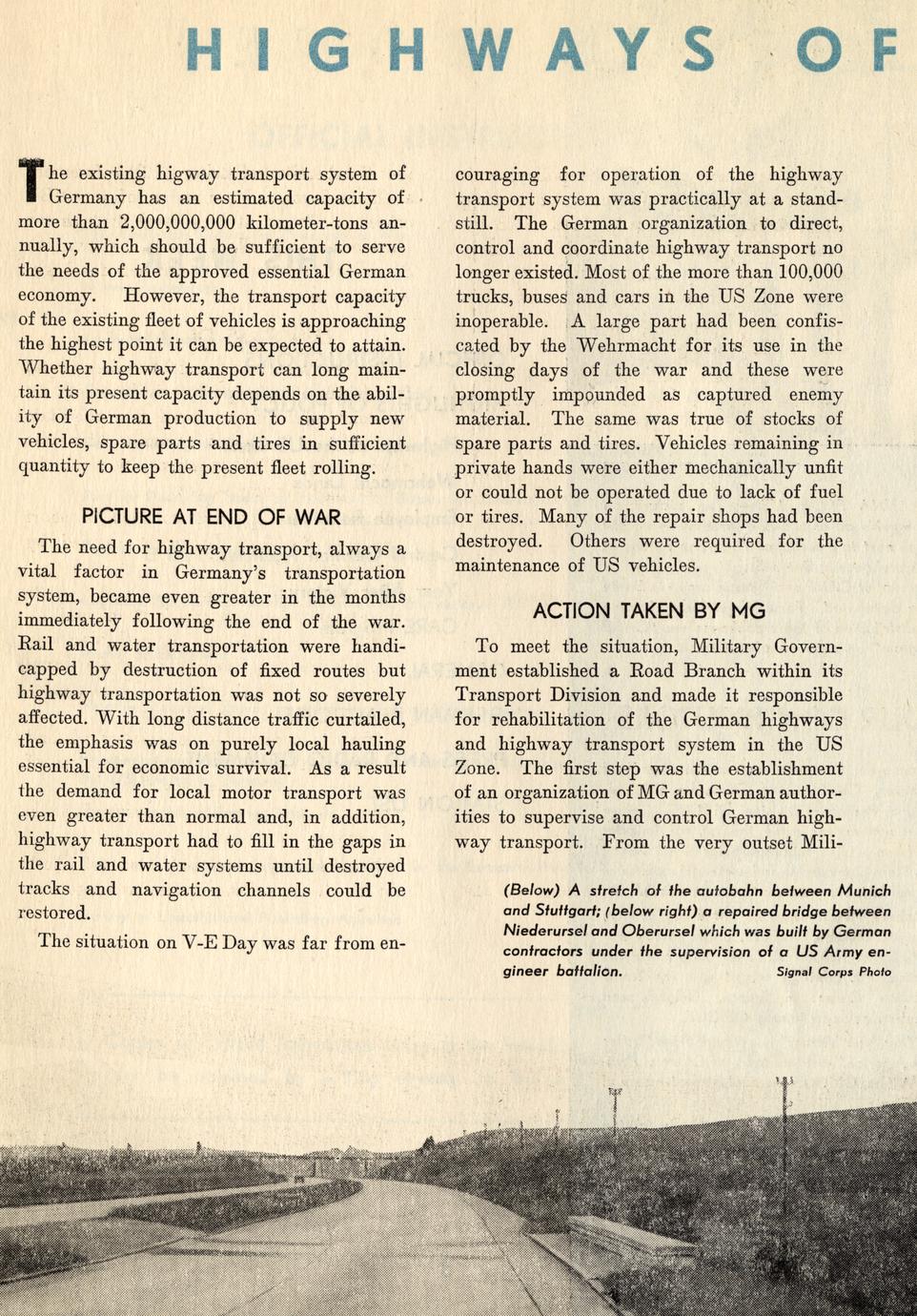 HIGHWAYS OF

The existing higway transport system of Germany has an estimated capacity of more than 2,000,000,000 kilometer-tons annually, which should be sufficient to serve the needs of the approved essential German economy. However, the transport capacity of the existing fleet of vehicles is approaching the highest point it can be expected to attain. Whether highway transport can long maintain its present capacity depends on the ability of German production to supply new vehicles, spare parts and tires in sufficient quantity to keep the present fleet rolling.

PICTURE AT END OF WAR

The need for highway transport, always a vital factor in Germany's transportation system, became even greater in the months immediately following the end of the war. Rail and water transportation were handicapped by destruction of fixed routes but highway transportation was not so severely affected. With long distance traffic curtailed, the emphasis was on purely local hauling essential for economic survival. As a result the demand for local motor transport was even greater than normal and, in addition, highway transport had to fill in the gaps in the rail and water systems until destroyed tracks and navigation channels could be restored.

The situation on V-E Day was far from encouraging for operation of the highway transport system was practically at a standstill. The German organization to direct, control and coordinate highway transport no longer existed. Most of the more than 100,000 trucks, buses and cars in the US Zone were inoperable. A large part had been confiscated by the Wehrmacht for its use in the closing days of the war and these were promptly impounded as captured enemy material. The same was true of stocks of spare parts and tires. Vehicles remaining in private hands were either mechanically unfit or could not be operated due to lack of fuel or tires. Many of the repair shops had been destroyed. Others were required for the maintenance of US vehicles.

ACTION TAKEN BY MG

To meet the situation, Military Government established a Road Branch within its Transport Division and made it responsible for rehabilitation of the German highways and highway transport system in the US Zone. The first step was the establishment of an organization of MG and German authorities to supervise and control German highway transport. From the very outset Mili-

(Below) A stretch of the autobahn between Munich and Stuttgart; (below right) a repaired bridge between Niederursel and Oberursel which was built by German contractors under the supervision of a US Army engineer battalion. Signal Corps Photo